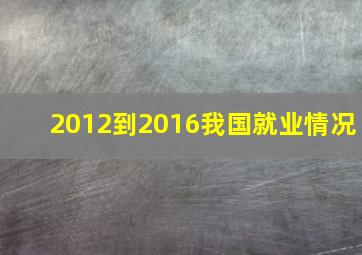 2012到2016我国就业情况